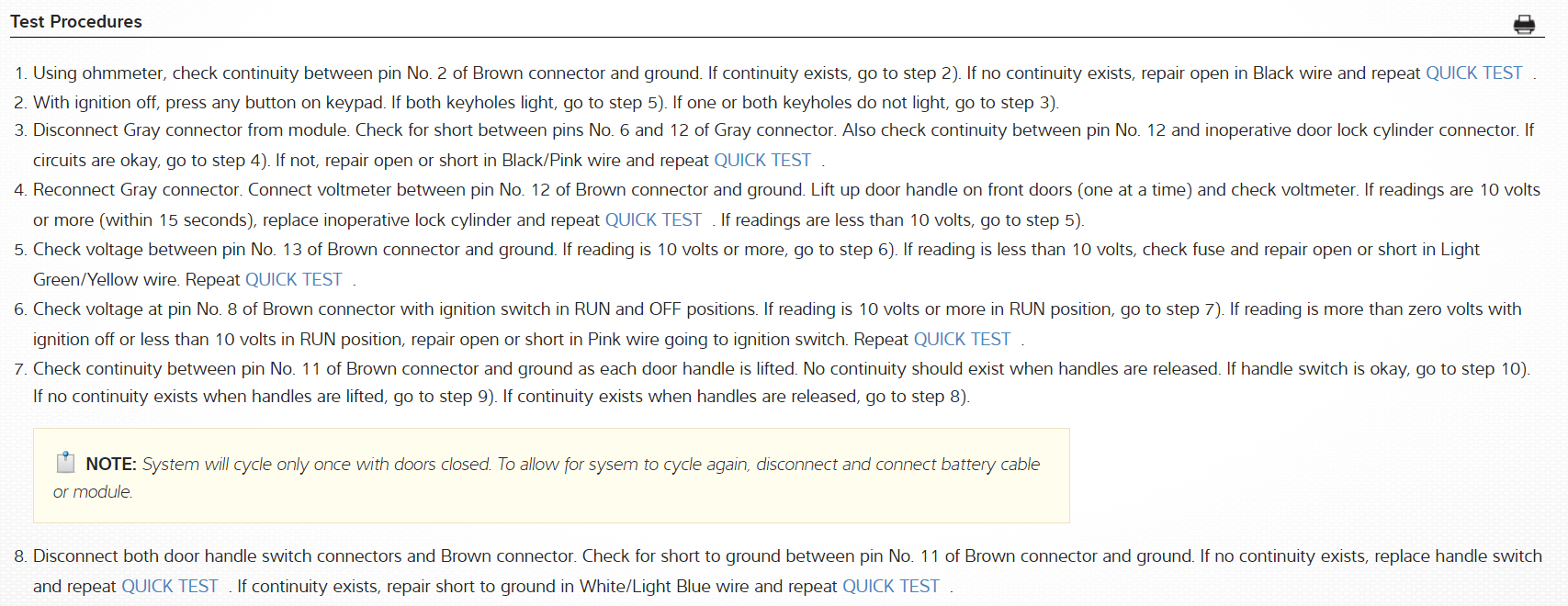 Test Procedures

1. Using ohmmeter, check continuity between pin No. 2 of Brown connector and ground. If continuity exists, go to step 2). If no continuity exists, repair open in Black wire and repeat QUICK TEST .
2. With ignition off, press any button on keypad. If both keyholes light, go to step 5). If one or both keyholes do not light, go to step 3).
3. Disconnect Gray connector from module. Check for short between pins No. 6 and 12 of Gray connector. Also check continuity between pin No. 12 and inoperative door lock cylinder connector. If circuits are okay, go to step 4). If not, repair open or short in Black/Pink wire and repeat QUICK TEST .
4. Reconnect Gray connector. Connect voltmeter between pin No. 12 of Brown connector and ground. Lift up door handle on front doors (one at a time) and check voltmeter. If readings are 10 volts or more (within 15 seconds), replace inoperative lock cylinder and repeat QUICK TEST . If readings are less than 10 volts, go to step 5).
5. Check voltage between pin No. 13 of Brown connector and ground. If reading is 10 volts or more, go to step 6). If reading is less than 10 volts, check fuse and repair open or short in Light Green/Yellow wire. Repeat QUICK TEST .
6. Check voltage at pin No. 8 of Brown connector with ignition switch in RUN and OFF positions. If reading is 10 volts or more in RUN position, go to step 7). If reading is more than zero volts with ignition off or less than 10 volts in RUN position, repair open or short in Pink wire going to ignition switch. Repeat QUICK TEST .
7. Check continuity between pin No. 11 of Brown connector and ground as each door handle is lifted. No continuity should exist when handles are released. If handle switch is okay, go to step 10). If no continuity exists when handles are lifted, go to step 9). If continuity exists when handles are released, go to step 8).

NOTE: System will cycle only once with doors closed. To allow for sysem to cycle again, disconnect and connect battery cable or module.

8. Disconnect both door handle switch connectors and Brown connector. Check for short to ground between pin No. 11 of Brown connector and ground. If no continuity exists, replace handle switch and repeat QUICK TEST . If continuity exists, repair short to ground in White/Light Blue wire and repeat QUICK TEST .